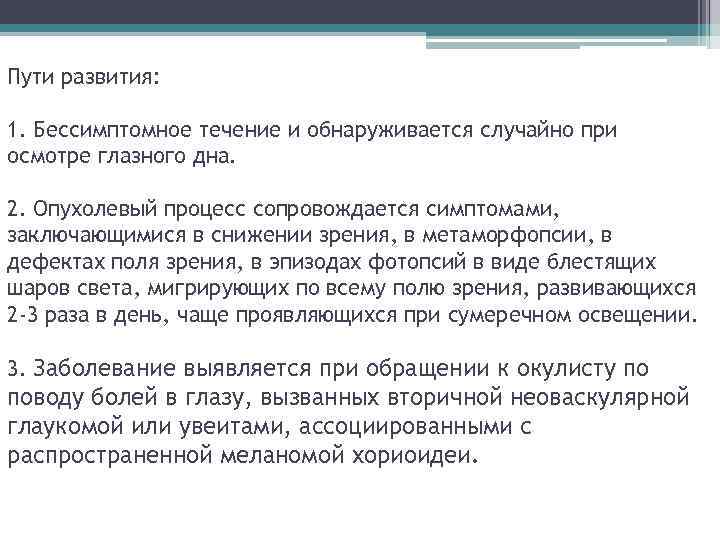 Пути развития:

1. Бессимптомное течение и обнаруживается случайно при осмотре глазного дна.

2. Опухолевый процесс сопровождается симптомами, заключающимися в снижении зрения, в метаморфопсии, в дефектах поля зрения, в эпизодах фотопсий в виде блестящих шаров света, мигрирующих по всему полю зрения, развивающихся 2-3 раза в день, чаще проявляющихся при сумеречном освещении.

3. Заболевание выявляется при обращении к окулисту по поводу болей в глазу, вызванных вторичной неоваскулярной глаукомой или увеитами, ассоциированными с распространенной меланомой хориоидеи.